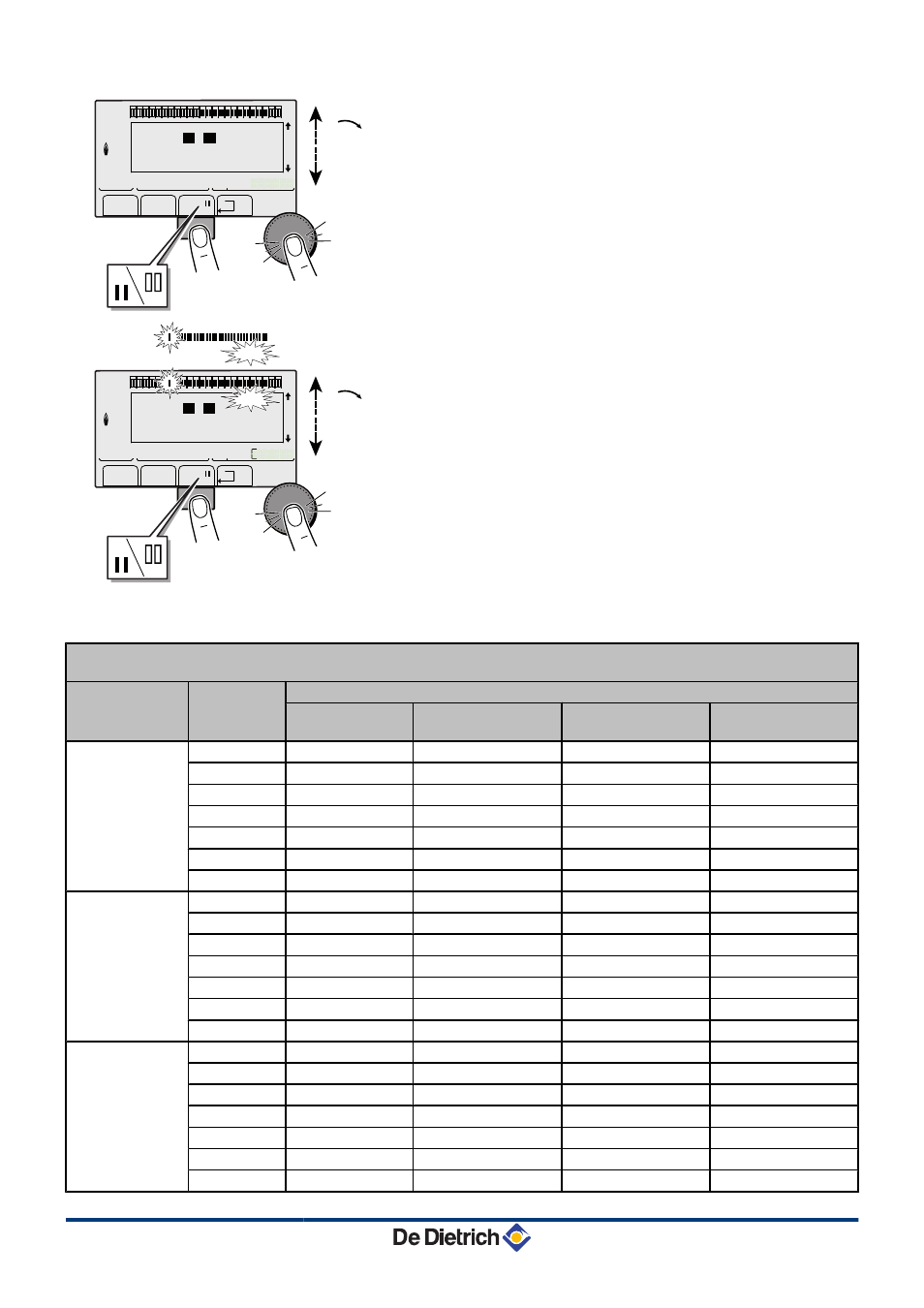 De Dietrich